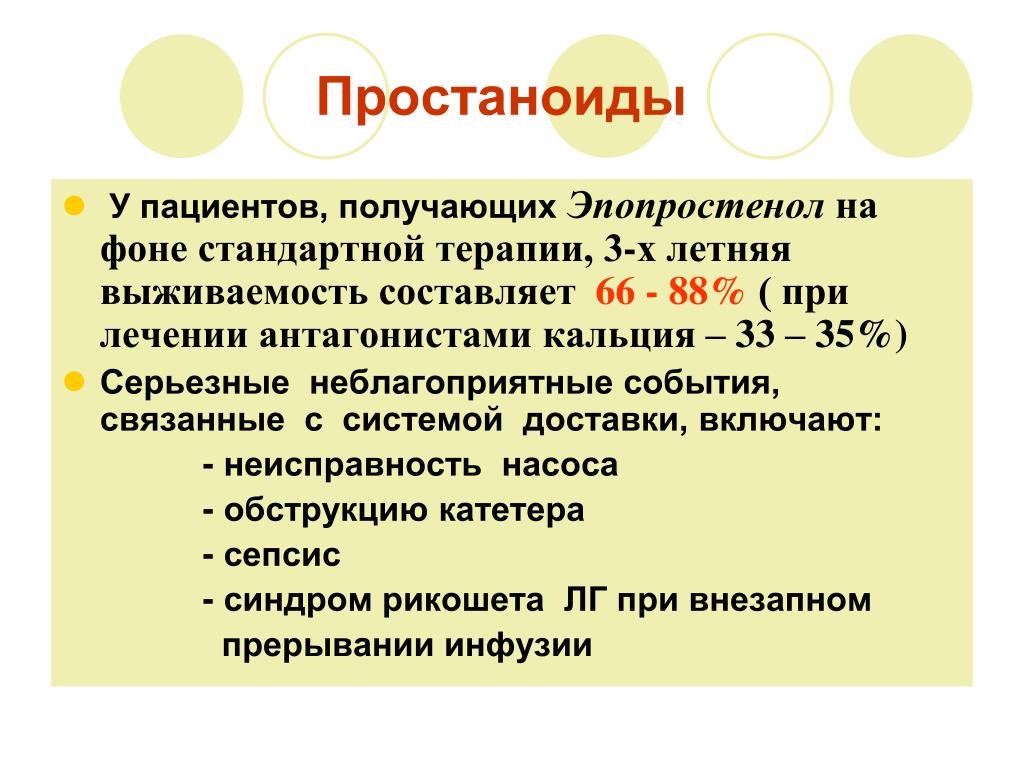 Простаноиды

У пациентов, получающих Эпопростенол на фоне стандартной терапии, 3-х летняя выживаемость составляет 66 - 88% ( при лечении антагонистами кальция – 33 – 35%)

Серьезные неблагоприятные события, связанные с системой доставки, включают:
- неисправность насоса
- обструкцию катетера
- сепсис
- синдром рикошета ЛГ при внезапном прерывании инфузии